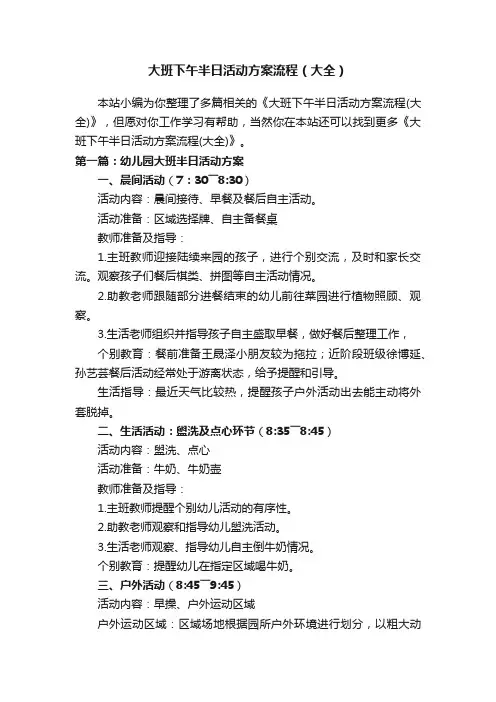 大班下午半日活动方案流程（大全）

本站小编为你整理了多篇相关的《大班下午半日活动方案流程(大全)》，但愿对你工作学习有帮助，当然你在本站还可以找到更多《大班下午半日活动方案流程(大全)》。

第一篇：幼儿园大班半日活动方案

一、晨间活动（7：30¯8:30）

活动内容：晨间接待、早餐及餐后自主活动。

活动准备：区域选择牌、自主备餐桌

教师准备及指导：

1.主班教师迎接陆续来园的孩子，进行个别交流，及时和家长交流。观察孩子们餐后棋类、拼图等自主活动情况。

2.助教老师跟随部分进餐结束的幼儿前往菜园进行植物照顾、观察。

3.生活老师组织并指导孩子自主盛取早餐，做好餐后整理工作，

个别教育：餐前准备王晟泽小朋友较为拖拉；近阶段班级徐博延、孙艺芸餐后活动经常处于游离状态，给予提醒和引导。

生活指导：最近天气比较热，提醒孩子户外活动出去能主动将外套脱掉。

二、生活活动：盥洗及点心环节（8:35¯8:45）

活动内容：盥洗、点心

活动准备：牛奶、牛奶壶

教师准备及指导：

1.主班教师提醒个别幼儿活动的有序性。

2.助教老师观察和指导幼儿盥洗活动。

3.生活老师观察、指导幼儿自主倒牛奶情况。

个别教育：提醒幼儿在指定区域喝牛奶。

三、户外活动（8:45¯9:45）

活动内容：早操、户外运动区域

户外运动区域：区域场地根据园所户外环境进行划分，以粗大动